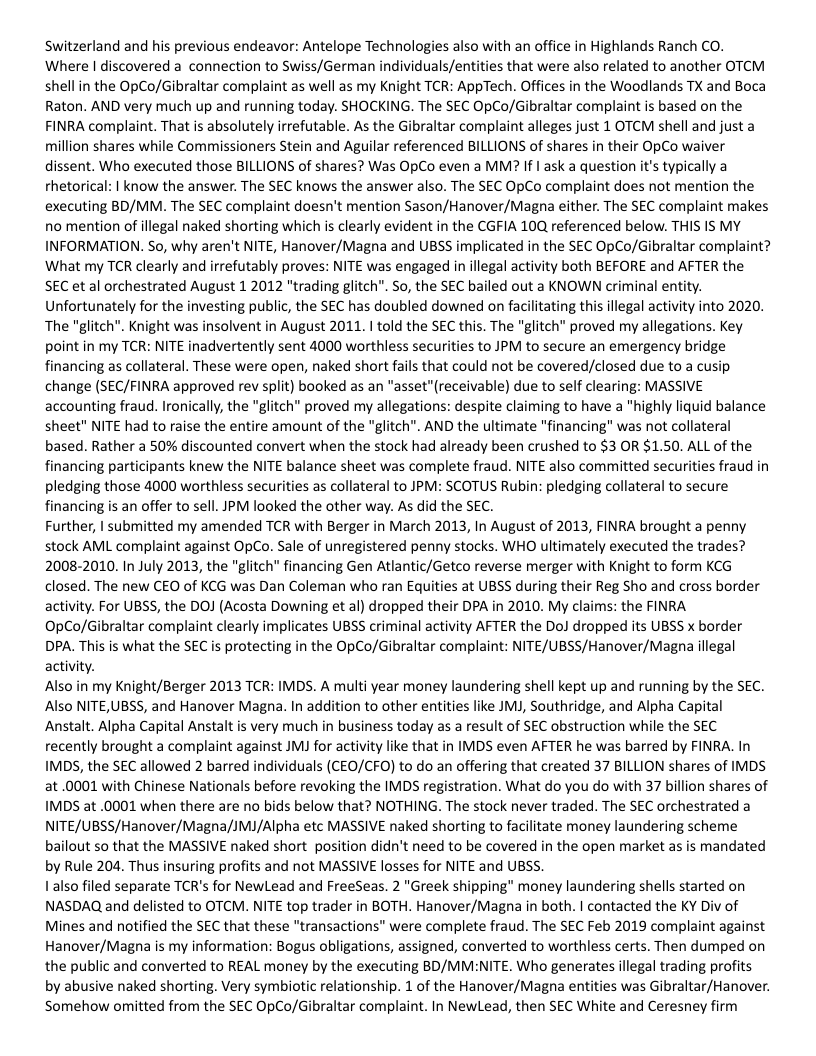 Switzerland and his previous endeavor: Antelope Technologies also with an office in Highlands Ranch CO. Where I discovered a connection to Swiss/German individuals/entities that were also related to another OTCM shell in the OpCo/Gibraltar complaint as well as my Knight TCR: AppTech. Offices in the Woodlands TX and Boca Raton. AND very much up and running today. SHOCKING. The SEC OpCo/Gibraltar complaint is based on the FINRA complaint. That is absolutely irrefutable. As the Gibraltar complaint alleges just 1 OTCM shell and just a million shares while Commissioners Stein and Aguilar referenced BILLIONS of shares in their OpCo waiver dissent. Who executed those BILLIONS of shares? Was OpCo even a MM? If I ask a question it's typically a rhetorical: I know the answer. The SEC knows the answer also. The SEC OpCo complaint does not mention the executing BD/MM. The SEC complaint doesn't mention Sason/Hanover/Magna either. The SEC complaint makes no mention of illegal naked shorting which is clearly evident in the CGFIA 10Q referenced below. THIS IS MY INFORMATION. So, why aren't NITE, Hanover/Magna and UBSS implicated in the SEC OpCo/Gibraltar complaint? What my TCR clearly and irrefutably proves: NITE was engaged in illegal activity both BEFORE and AFTER the SEC et al orchestrated August 1 2012 "trading glitch". So, the SEC bailed out a KNOWN criminal entity. Unfortunately for the investing public, the SEC has doubled downed on facilitating this illegal activity into 2020. The "glitch". Knight was insolvent in August 2011. I told the SEC this. The "glitch" proved my allegations. Key point in my TCR: NITE inadvertently sent 4000 worthless securities to JPM to secure an emergency bridge financing as collateral. These were open, naked short fails that could not be covered/closed due to a cusip change (SEC/FINRA approved rev split) booked as an "asset"(receivable) due to self clearing: MASSIVE accounting fraud. Ironically, the "glitch" proved my allegations: despite claiming to have a "highly liquid balance sheet" NITE had to raise the entire amount of the "glitch". AND the ultimate "financing" was not collateral based. Rather a 50% discounted convert when the stock had already been crushed to $3 OR $1.50. ALL of the financing participants knew the NITE balance sheet was complete fraud. NITE also committed securities fraud in pledging those 4000 worthless securities as collateral to JPM: SCOTUS Rubin: pledging collateral to secure financing is an offer to sell. JPM looked the other way. As did the SEC.
Further, I submitted my amended TCR with Berger in March 2013, In August of 2013, FINRA brought a penny stock AML complaint against OpCo. Sale of unregistered penny stocks. WHO ultimately executed the trades? 2008-2010. In July 2013, the "glitch" financing Gen Atlantic/Getco reverse merger with Knight to form KCG closed. The new CEO of KCG was Dan Coleman who ran Equities at UBSS during their Reg Sho and cross border activity. For UBSS, the DOJ (Acosta Downing et al) dropped their DPA in 2010. My claims: the FINRA OpCo/Gibraltar complaint clearly implicates UBSS criminal activity AFTER the DoJ dropped its UBSS x border DPA. This is what the SEC is protecting in the OpCo/Gibraltar complaint: NITE/UBSS/Hanover/Magna illegal activity.
Also in my Knight/Berger 2013 TCR: IMDS. A multi year money laundering shell kept up and running by the SEC. Also NITE,UBSS, and Hanover Magna. In addition to other entities like JMJ, Southridge, and Alpha Capital Anstalt. Alpha Capital Anstalt is very much in business today as a result of SEC obstruction while the SEC recently brought a complaint against JMJ for activity like that in IMDS even AFTER he was barred by FINRA. In IMDS, the SEC allowed 2 barred individuals (CEO/CFO) to do an offering that created 37 BILLION shares of IMDS at .0001 with Chinese Nationals before revoking the IMDS registration. What do you do with 37 billion shares of IMDS at .0001 when there are no bids below that? NOTHING. The stock never traded. The SEC orchestrated a NITE/UBSS/Hanover/Magna/JMJ/Alpha etc MASSIVE naked shorting to facilitate money laundering scheme bailout so that the MASSIVE naked short position didn't need to be covered in the open market as is mandated by Rule 204. Thus insuring profits and not MASSIVE losses for NITE and UBSS.
I also filed separate TCR's for NewLead and FreeSeas. 2 "Greek shipping" money laundering shells started on NASDAQ and delisted to OTCM. NITE top trader in BOTH. Hanover/Magna in both. I contacted the KY Div of Mines and notified the SEC that these "transactions" were complete fraud. The SEC Feb 2019 complaint against Hanover/Magna is my information: Bogus obligations, assigned, converted to worthless certs. Then dumped on the public and converted to REAL money by the executing BD/MM:NITE. Who generates illegal trading profits by abusive naked shorting. Very symbiotic relationship. 1 of the Hanover/Magna entities was Gibraltar/Hanover. Somehow omitted from the SEC OpCo/Gibraltar complaint. In NewLead, then SEC White and Ceresney firm